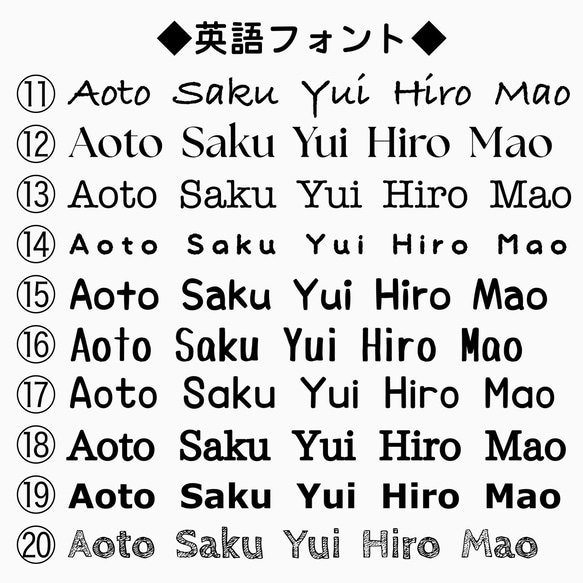 ◆英語フォント◆

⑪ Aoto Saku Yui Hiro Mao

⑫ Aoto Saku Yui Hiro Mao

⑬ Aoto Saku Yui Hiro Mao

⑭ Aoto Saku Yui Hiro Mao

⑮ Aoto Saku Yui Hiro Mao

⑯ Aoto Saku Yui Hiro Mao

⑰ Aoto Saku Yui Hiro Mao

⑱ Aoto Saku Yui Hiro Mao

⑲ Aoto Saku Yui Hiro Mao

⑳ Aoto Saku Yui Hiro Mao